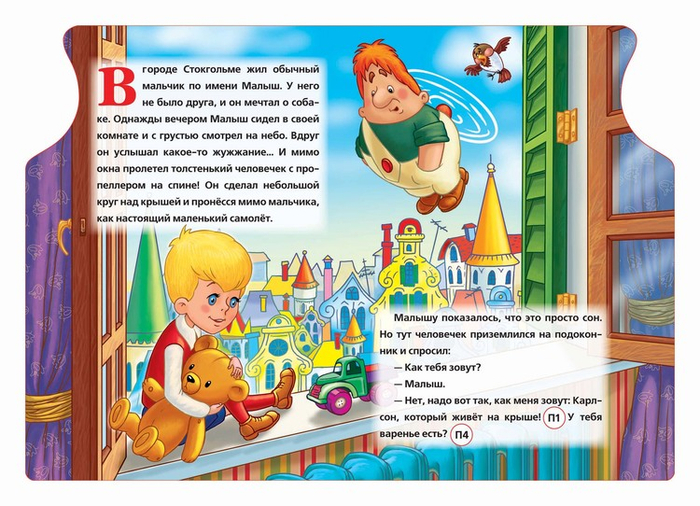 В городе Стокгольме жил обычный мальчик по имени Малыш. У него не было друга, и он мечтал о собаке. Однажды вечером Малыш сидел в своей комнате и с грустью смотрел на небо. Вдруг он услышал какое-то жужжание... И мимо окна пролетел толстенький человечек с пропеллером на спине! Он сделал небольшой круг над крышей и пронёсся мимо мальчика, как настоящий маленький самолёт.

Малышу показалось, что это просто сон. Но тут человечек приземлился на подоконник и спросил:

— Как тебя зовут?

— Малыш.

— Нет, надо вот так, как меня зовут: Карлсон, который живёт на крыше! П1 У тебя варенье есть? П4